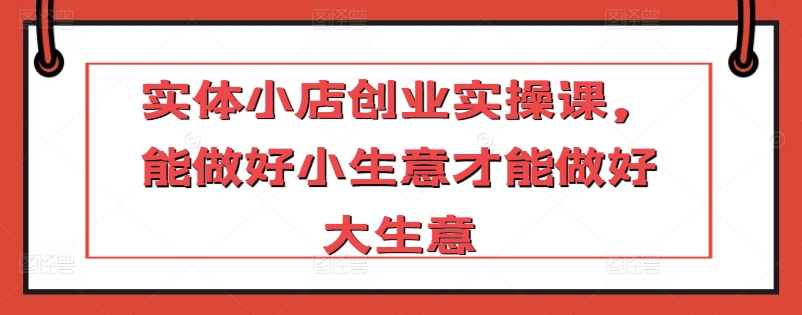 实体小店创业实操课，能做好小生意才能做好大生意